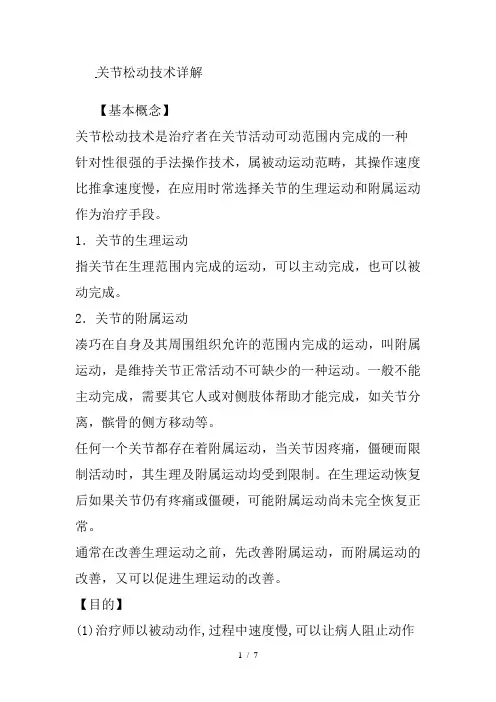 关节松动技术详解

【基本概念】

关节松动技术是治疗者在关节活动可动范围内完成的一种针对性很强的手法操作技术，属被动运动范畴，其操作速度比推拿速度慢，在应用时常选择关节的生理运动和附属运动作为治疗手段。

1．关节的生理运动

指关节在生理范围内完成的运动，可以主动完成，也可以被动完成。

2．关节的附属运动

凑巧在自身及其周围组织允许的范围内完成的运动，叫附属运动，是维持关节正常活动不可缺少的一种运动。一般不能主动完成，需要其它人或对侧肢体帮助才能完成，如关节分离，髌骨的侧方移动等。

任何一个关节都存在着附属运动，当关节因疼痛，僵硬而限制活动时，其生理及附属运动均受到限制。在生理运动恢复后如果关节仍有疼痛或僵硬，可能附属运动尚未完全恢复正常。

通常在改善生理运动之前，先改善附属运动，而附属运动的改善，又可以促进生理运动的改善。

【目的】

(1)治疗师以被动动作,过程中速度慢,可以让病人阻止动作

1 / 7